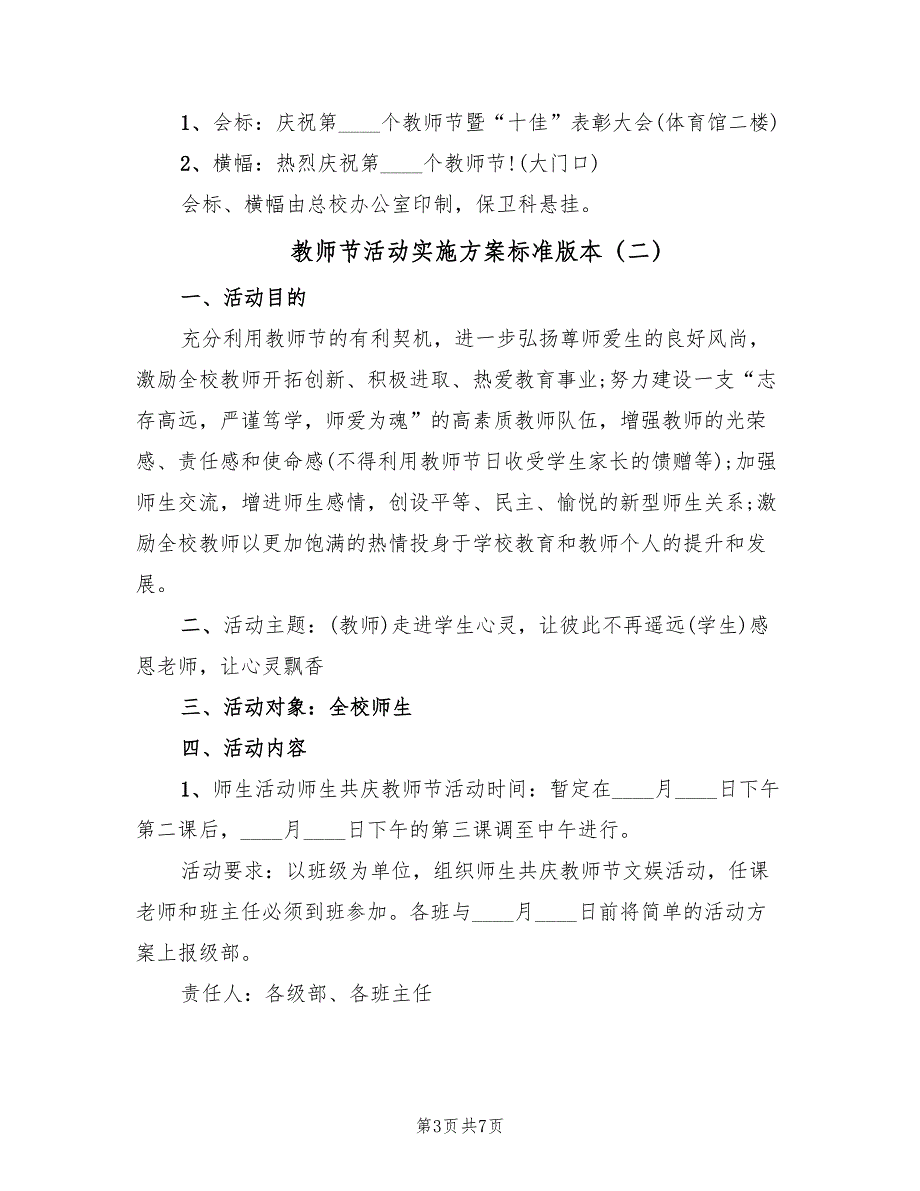 1、会标：庆祝第____个教师节暨“十佳”表彰大会(体育馆二楼)

2、横幅：热烈庆祝第____个教师节!(大门口)

会标、横幅由总校办公室印制，保卫科悬挂。

教师节活动实施方案标准版本（二）

一、活动目的

充分利用教师节的有利契机，进一步弘扬尊师爱生的良好风尚，激励全校教师开拓创新、积极进取、热爱教育事业;努力建设一支“志存高远，严谨笃学，师爱为魂”的高素质教师队伍，增强教师的光荣感、责任感和使命感(不得利用教师节日收受学生家长的馈赠等);加强师生交流，增进师生感情，创设平等、民主、愉悦的新型师生关系;激励全校教师以更加饱满的热情投身于学校教育和教师个人的提升和发展。

二、活动主题：(教师)走进学生心灵，让彼此不再遥远(学生)感恩老师，让心灵飘香

三、活动对象：全校师生

四、活动内容

1、师生活动师生共庆教师节活动时间：暂定在____月____日下午第二课后，____月____日下午的第三课调至中午进行。

活动要求：以班级为单位，组织师生共庆教师节文娱活动，任课老师和班主任必须到班参加。各班与____月____日前将简单的活动方案上报级部。

责任人：各级部、各班主任

第3页 共7页